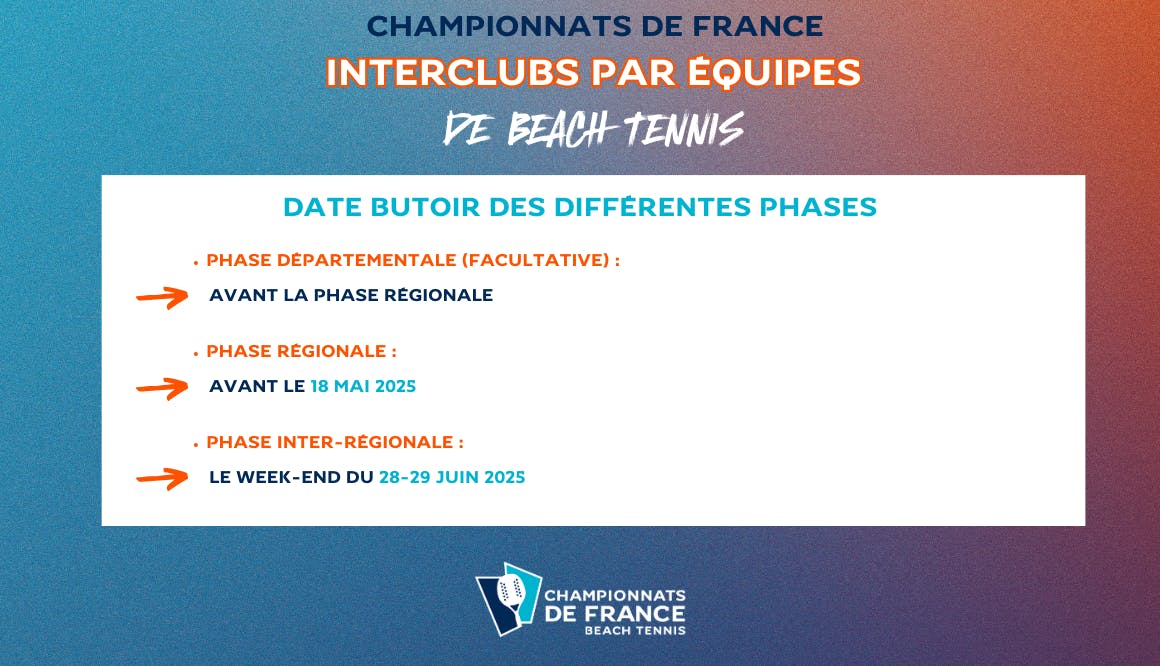 CHAMPIONNATS DE FRANCE
INTERCLUBS PAR ÉQUIPES
DE BEACH TENNIS

DATE BUTOIR DES DIFFÉRENTES PHASES

• PHASE DÉPARTEMENTALE (FACULTATIVE) :
AVANT LA PHASE RÉGIONALE

• PHASE RÉGIONALE :
AVANT LE 18 MAI 2025

• PHASE INTER-RÉGIONALE :
LE WEEK-END DU 28-29 JUIN 2025

CHAMPIONNATS DE FRANCE BEACH TENNIS